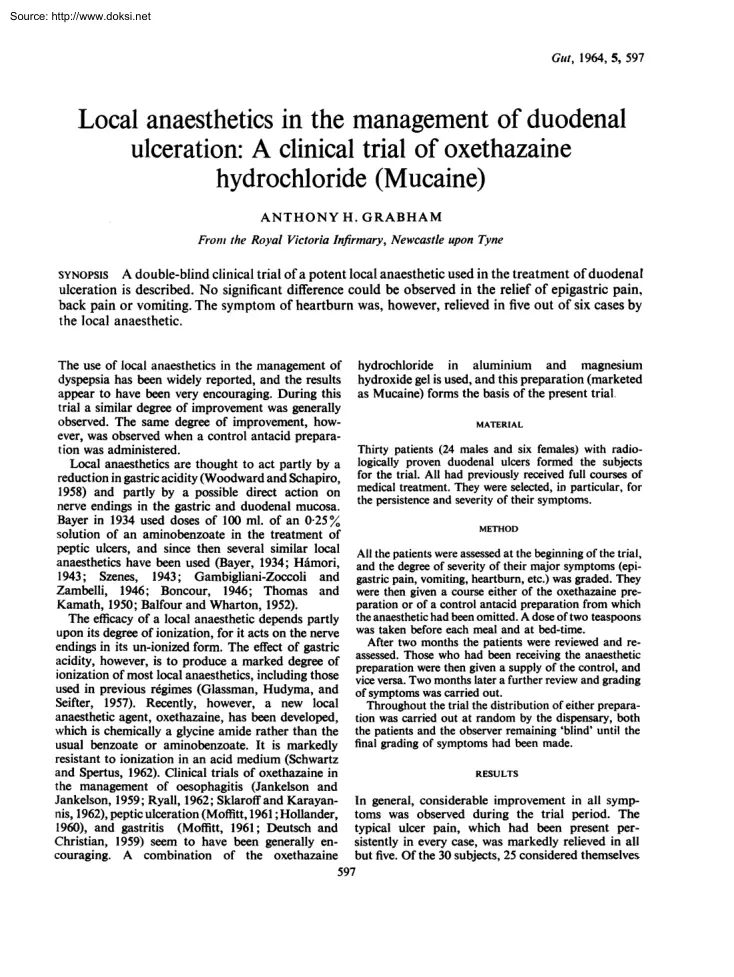 Source: http://www.doksi.net

Gut, 1964, 5, 597

Local anaesthetics in the management of duodenal ulceration: A clinical trial of oxethazaine hydrochloride (Mucaine)

ANTHONY H. GRABHAM

From the Royal Victoria Infirmary, Newcastle upon Tyne

SYNOPSIS A double-blind clinical trial of a potent local anaesthetic used in the treatment of duodenal ulceration is described. No significant difference could be observed in the relief of epigastric pain, back pain or vomiting. The symptom of heartburn was, however, relieved in five out of six cases by the local anaesthetic.

The use of local anaesthetics in the management of dyspepsia has been widely reported, and the results appear to have been very encouraging. During this trial a similar degree of improvement was generally observed. The same degree of improvement, however, was observed when a control antacid preparation was administered.

Local anaesthetics are thought to act partly by a reduction in gastric acidity (Woodward and Schapiro, 1958) and partly by a possible direct action on nerve endings in the gastric and duodenal mucosa. Bayer in 1934 used doses of 100 ml. of an 0·25% solution of an aminobenzoate in the treatment of peptic ulcers, and since then several similar local anaesthetics have been used (Bayer, 1934; Hámori, 1943; Szenes, 1943; Gambigliani-Zoccoli and Zambelli, 1946; Boncour, 1946; Thomas and Kamath, 1950; Balfour and Wharton, 1952).

The efficacy of a local anaesthetic depends partly upon its degree of ionization, for it acts on the nerve endings in its un-ionized form. The effect of gastric acidity, however, is to produce a marked degree of ionization of most local anaesthetics, including those used in previous régimes (Glassman, Hudyma, and Seifter, 1957). Recently, however, a new local anaesthetic agent, oxethazaine, has been developed, which is chemically a glycine amide rather than the usual benzoate or aminobenzoate. It is markedly resistant to ionization in an acid medium (Schwartz and Spertus, 1962). Clinical trials of oxethazaine in the management of oesophagitis (Jankelson and Jankelson, 1959; Ryall, 1962; Sklaroff and Karayannis, 1962), peptic ulceration (Moffitt, 1961; Hollander, 1960), and gastritis (Moffitt, 1961; Deutsch and Christian, 1959) seem to have been generally encouraging. A combination of the oxethazaine hydrochloride in aluminium and magnesium hydroxide gel is used, and this preparation (marketed as Mucaine) forms the basis of the present trial.

MATERIAL

Thirty patients (24 males and six females) with radiologically proven duodenal ulcers formed the subjects for the trial. All had previously received full courses of medical treatment. They were selected, in particular, for the persistence and severity of their symptoms.

METHOD

All the patients were assessed at the beginning of the trial, and the degree of severity of their major symptoms (epigastric pain, vomiting, heartburn, etc.) was graded. They were then given a course either of the oxethazaine preparation or of a control antacid preparation from which the anaesthetic had been omitted. A dose of two teaspoons was taken before each meal and at bed-time.

After two months the patients were reviewed and reassessed. Those who had been receiving the anaesthetic preparation were then given a supply of the control, and vice versa. Two months later a further review and grading of symptoms was carried out.

Throughout the trial the distribution of either preparation was carried out at random by the dispensary, both the patients and the observer remaining 'blind' until the final grading of symptoms had been made.

RESULTS

In general, considerable improvement in all symptoms was observed during the trial period. The typical ulcer pain, which had been present persistently in every case, was markedly relieved in all but five. Of the 30 subjects, 25 considered themselves

597